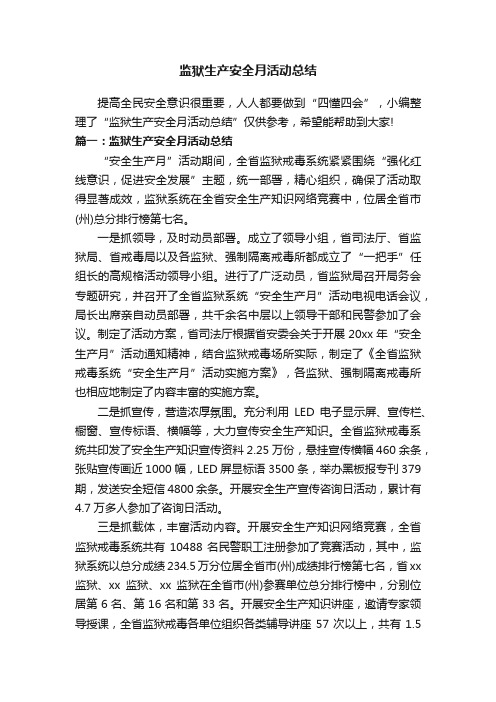 监狱生产安全月活动总结

提高全民安全意识很重要，人人都要做到“四懂四会”，小编整理了“监狱生产安全月活动总结”仅供参考，希望能帮助到大家!

篇一：监狱生产安全月活动总结

“安全生产月”活动期间，全省监狱戒毒系统紧紧围绕“强化红线意识，促进安全发展”主题，统一部署，精心组织，确保了活动取得显著成效，监狱系统在全省安全生产知识网络竞赛中，位居全省市(州)总分排行榜第七名。

一是抓领导，及时动员部署。成立了领导小组，省司法厅、省监狱局、省戒毒局以及各监狱、强制隔离戒毒所都成立了“一把手”任组长的高规格活动领导小组。进行了广泛动员，省监狱局召开局务会专题研究，并召开了全省监狱系统“安全生产月”活动电视电话会议，局长出席亲自动员部署，共千余名中层以上领导干部和民警参加了会议。制定了活动方案，省司法厅根据省安委会关于开展 20xx 年“安全生产月”活动通知精神，结合监狱戒毒场所实际，制定了《全省监狱戒毒系统“安全生产月”活动实施方案》，各监狱、强制隔离戒毒所也相应地制定了内容丰富的实施方案。

二是抓宣传，营造浓厚氛围。充分利用 LED 电子显示屏、宣传栏、橱窗、宣传标语、横幅等，大力宣传安全生产知识。全省监狱戒毒系统共印发了安全生产知识宣传资料 2.25 万份，悬挂宣传横幅 460 余条，张贴宣传画近 1000 幅，LED 屏显标语 3500 条，举办黑板报专刊 379 期，发送安全短信 4800 余条。开展安全生产宣传咨询日活动，累计有 4.7 万多人参加了咨询日活动。

三是抓载体，丰富活动内容。开展安全生产知识网络竞赛，全省监狱戒毒系统共有 10488 名民警职工注册参加了竞赛活动，其中，监狱系统以总分成绩 234.5 万分位居全省市(州)成绩排行榜第七名，省 xx 监狱、xx 监狱、xx 监狱在全省市(州)参赛单位总分排行榜中，分别位居第 6 名、第 16 名和第 33 名。开展安全生产知识讲座，邀请专家领导授课，全省监狱戒毒各单位组织各类辅导讲座 57 次以上，共有 1.5